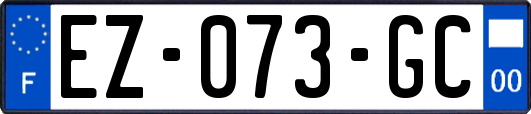 F
EZ-073-GC
00